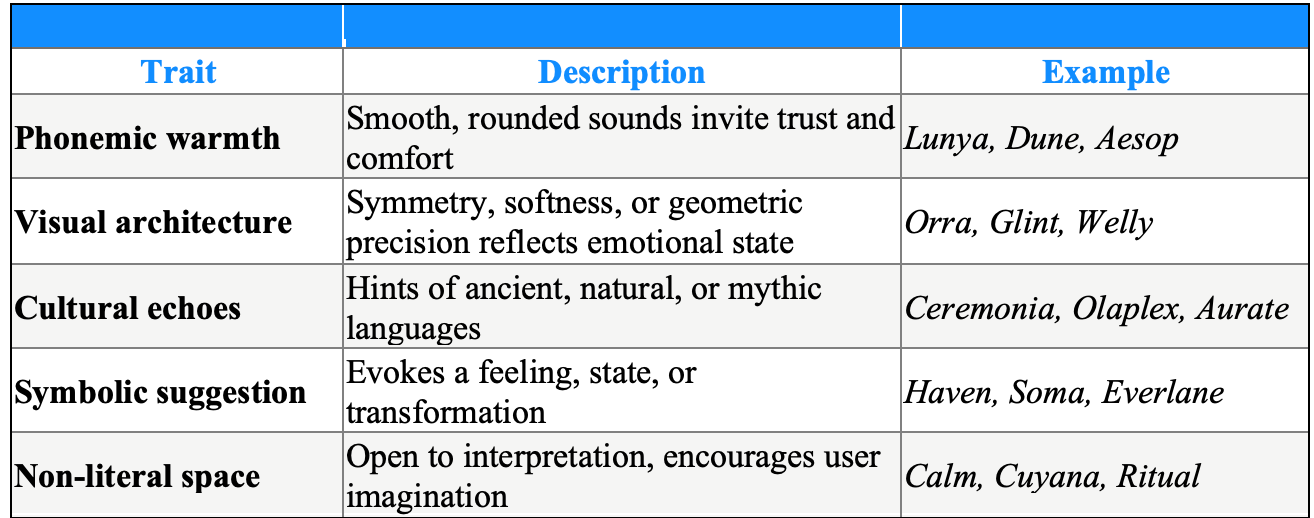 | Trait | Description | Example |
|---|---|---|
| Phonemic warmth | Smooth, rounded sounds invite trust and comfort | Lunya, Dune, Aesop |
| Visual architecture | Symmetry, softness, or geometric precision reflects emotional state | Orra, Glint, Welly |
| Cultural echoes | Hints of ancient, natural, or mythic languages | Ceremonia, Olaplex, Aurate |
| Symbolic suggestion | Evokes a feeling, state, or transformation | Haven, Soma, Everlane |
| Non-literal space | Open to interpretation, encourages user imagination | Calm, Cuyana, Ritual |